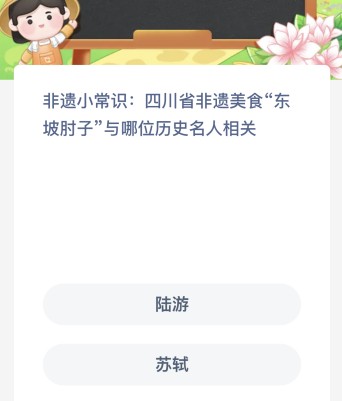 非遗小常识：四川省非遗美食“东坡肘子”与哪位历史名人相关

陆游

苏轼